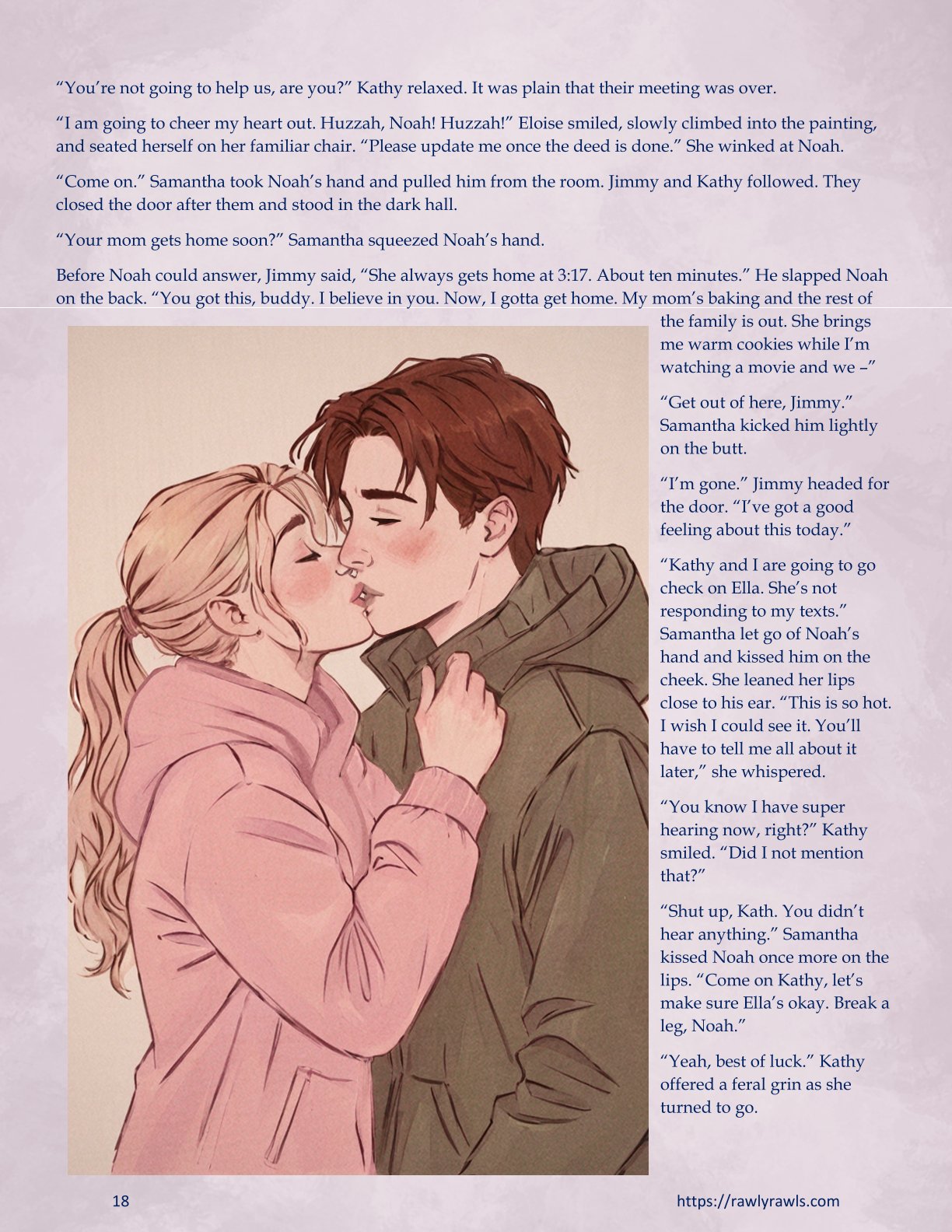 "You're not going to help us, are you?" Kathy relaxed. It was plain that their meeting was over.

"I am going to cheer my heart out. Huzzah, Noah! Huzzah!" Eloise smiled, slowly climbed into the painting, and seated herself on her familiar chair. "Please update me once the deed is done." She winked at Noah.

"Come on." Samantha took Noah's hand and pulled him from the room. Jimmy and Kathy followed. They closed the door after them and stood in the dark hall.

"Your mom gets home soon?" Samantha squeezed Noah's hand.

Before Noah could answer, Jimmy said, "She always gets home at 3:17. About ten minutes." He slapped Noah on the back. "You got this, buddy. I believe in you. Now, I gotta get home. My mom's baking and the rest of the family is out. She brings me warm cookies while I'm watching a movie and we –"

"Get out of here, Jimmy." Samantha kicked him lightly on the butt.

"I'm gone." Jimmy headed for the door. "I've got a good feeling about this today."

"Kathy and I are going to go check on Ella. She's not responding to my texts." Samantha let go of Noah's hand and kissed him on the cheek. She leaned her lips close to his ear. "This is so hot. I wish I could see it. You'll have to tell me all about it later," she whispered.

"You know I have super hearing now, right?" Kathy smiled. "Did I not mention that?"

"Shut up, Kath. You didn't hear anything." Samantha kissed Noah once more on the lips. "Come on Kathy, let's make sure Ella's okay. Break a leg, Noah."

"Yeah, best of luck." Kathy offered a feral grin as she turned to go.

18

https://rawlyrawls.com